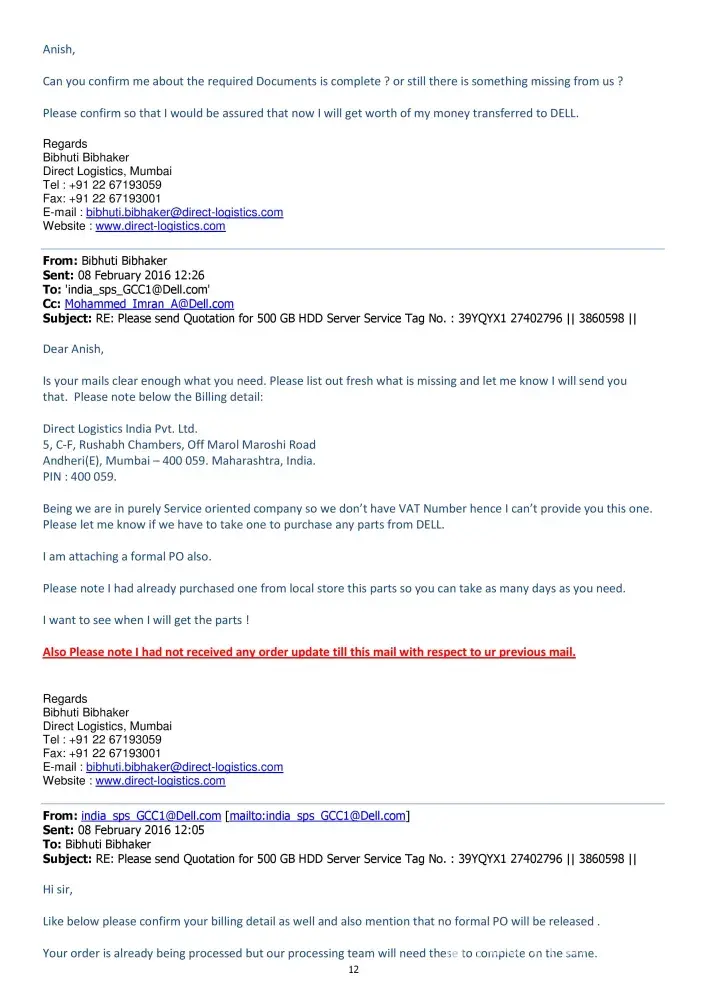 Anish,

Can you confirm me about the required Documents is complete ? or still there is something missing from us ?

Please confirm so that I would be assured that now I will get worth of my money transferred to DELL.

Regards
Bibhuti Bibhaker
Direct Logistics, Mumbai
Tel : +91 22 67193059
Fax: +91 22 67193001
E-mail : bibhuti.bibhaker@direct-logistics.com
Website : www.direct-logistics.com

From: Bibhuti Bibhaker
Sent: 08 February 2016 12:26
To: 'india_sps_GCC1@Dell.com'
Cc: Mohammed_Imran_A@Dell.com
Subject: RE: Please send Quotation for 500 GB HDD Server Service Tag No. : 39YQYX1 27402796 || 3860598 ||

Dear Anish,

Is your mails clear enough what you need. Please list out fresh what is missing and let me know I will send you that. Please note below the Billing detail:

Direct Logistics India Pvt. Ltd.
5, C-F, Rushabh Chambers, Off Marol Maroshi Road
Andheri(E), Mumbai – 400 059. Maharashtra, India.
PIN : 400 059.

Being we are in purely Service oriented company so we don't have VAT Number hence I can't provide you this one. Please let me know if we have to take one to purchase any parts from DELL.

I am attaching a formal PO also.

Please note I had already purchased one from local store this parts so you can take as many days as you need.

I want to see when I will get the parts !

Also Please note I had not received any order update till this mail with respect to ur previous mail.

Regards
Bibhuti Bibhaker
Direct Logistics, Mumbai
Tel : +91 22 67193059
Fax: +91 22 67193001
E-mail : bibhuti.bibhaker@direct-logistics.com
Website : www.direct-logistics.com

From: india_sps_GCC1@Dell.com [mailto:india_sps_GCC1@Dell.com]
Sent: 08 February 2016 12:05
To: Bibhuti Bibhaker
Subject: RE: Please send Quotation for 500 GB HDD Server Service Tag No. : 39YQYX1 27402796 || 3860598 ||

Hi sir,

Like below please confirm your billing detail as well and also mention that no formal PO will be released .

Your order is already being processed but our processing team will need these to complete on the same.

12